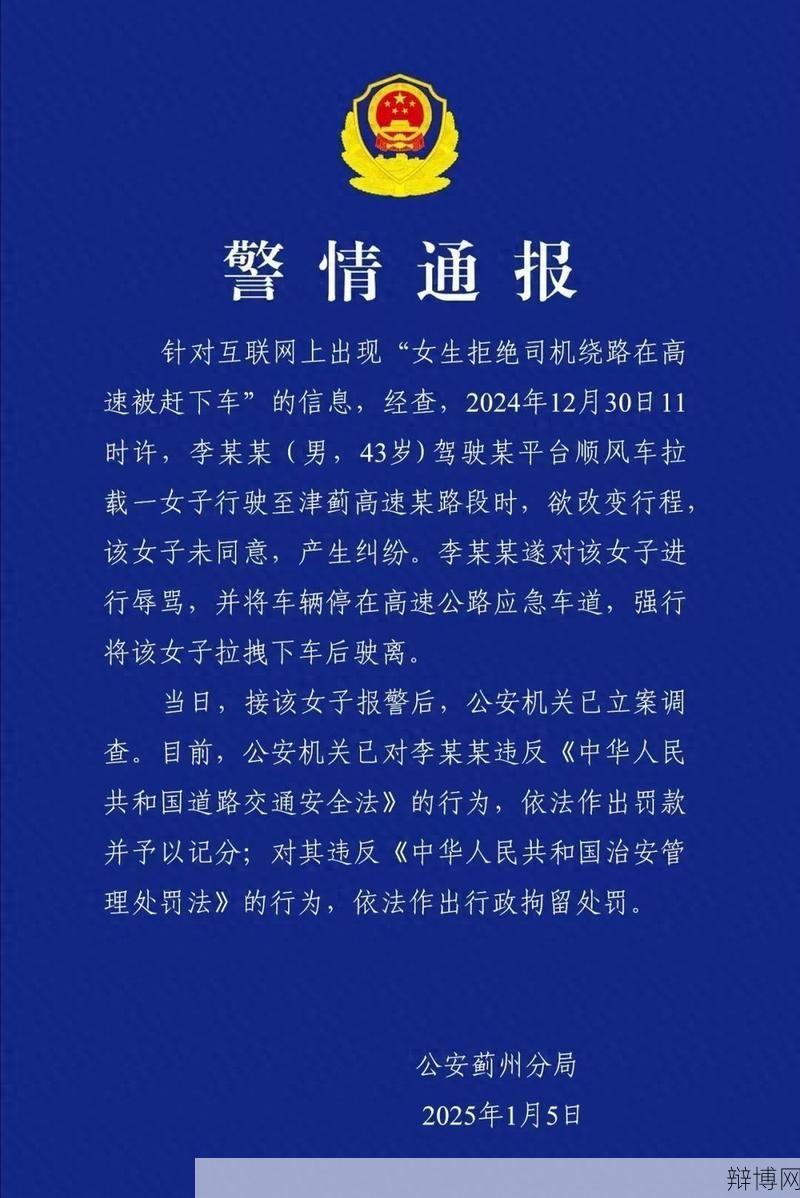 警情通报

针对互联网上出现“女生拒绝司机绕路在高速被赶下车”的信息，经查，2024年12月30日11时许，李某某（男，43岁）驾驶某平台顺风车拉载一女子行驶至津蓟高速某路段时，欲改变行程，该女子未同意，产生纠纷。李某某遂对该女子进行辱骂，并将车辆停在高速公路应急车道，强行将该女子拉拽下车后驶离。

当日，接该女子报警后，公安机关已立案调查。目前，公安机关已对李某某违反《中华人民共和国道路交通安全法》的行为，依法作出罚款并予以记分；对其违反《中华人民共和国治安管理处罚法》的行为，依法作出行政拘留处罚。

公安蓟州分局
2025年1月5日

辩博网